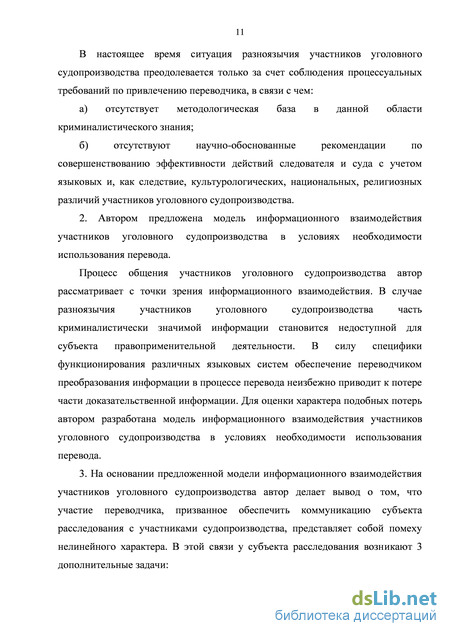 11

В настоящее время ситуация разноязычия участников уголовного судопроизводства преодолевается только за счет соблюдения процессуальных требований по привлечению переводчика, в связи с чем:

а) отсутствует методологическая база в данной области криминалистического знания;

б) отсутствуют научно-обоснованные рекомендации по совершенствованию эффективности действий следователя и суда с учетом языковых и, как следствие, культурологических, национальных, религиозных различий участников уголовного судопроизводства.

2. Автором предложена модель информационного взаимодействия участников уголовного судопроизводства в условиях необходимости использования перевода.

Процесс общения участников уголовного судопроизводства автор рассматривает с точки зрения информационного взаимодействия. В случае разноязычия участников уголовного судопроизводства часть криминалистически значимой информации становится недоступной для субъекта правоприменительной деятельности. В силу специфики функционирования различных языковых систем обеспечение переводчиком преобразования информации в процессе перевода неизбежно приводит к потере части доказательственной информации. Для оценки характера подобных потерь автором разработана модель информационного взаимодействия участников уголовного судопроизводства в условиях необходимости использования перевода.

3. На основании предложенной модели информационного взаимодействия участников уголовного судопроизводства автор делает вывод о том, что участие переводчика, призванное обеспечить коммуникацию субъекта расследования с участниками судопроизводства, представляет собой помеху нелинейного характера. В этой связи у субъекта расследования возникают 3 дополнительные задачи:

dsLib.net
библиотека диссертаций